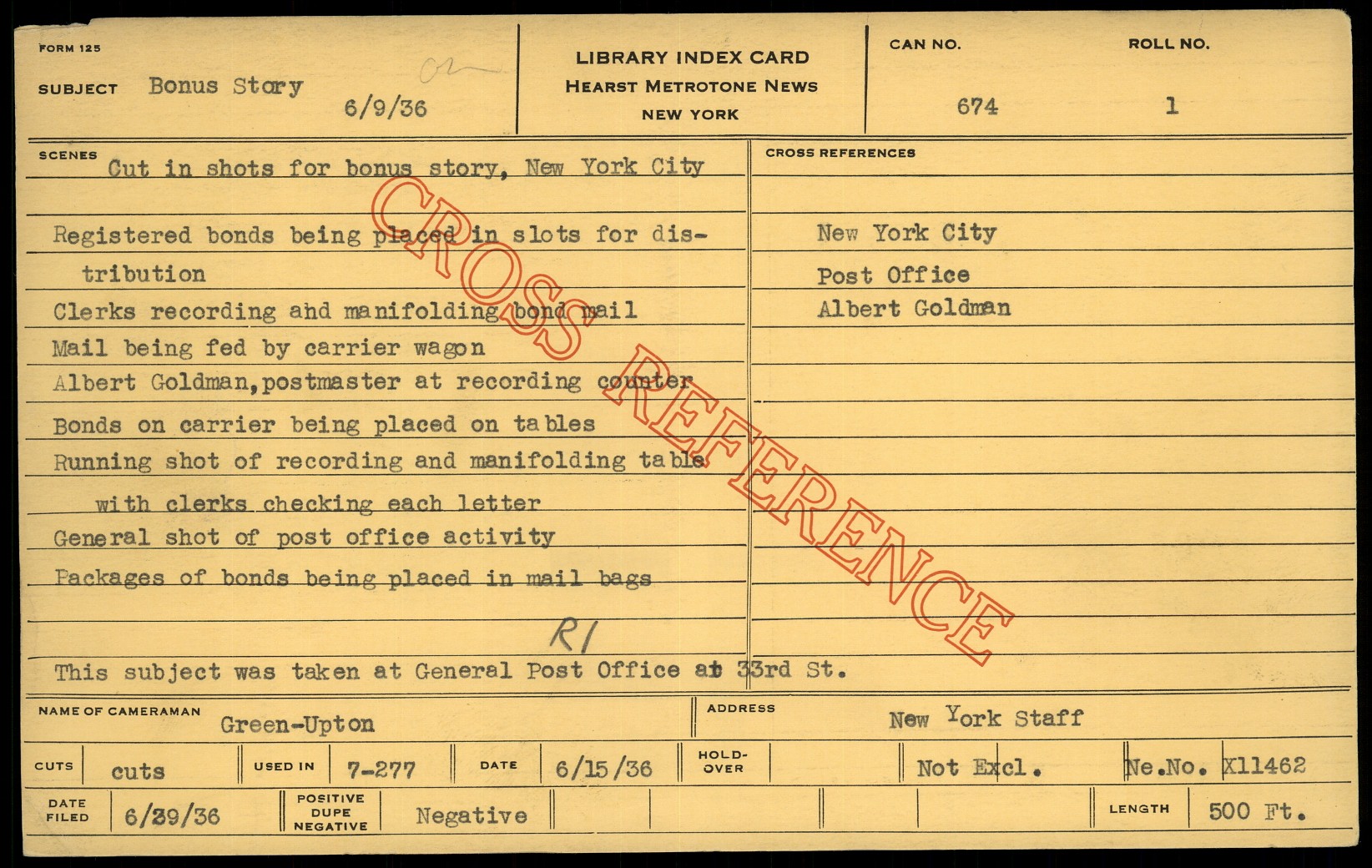 FORM 125

SUBJECT Bonus Story

6/9/36

LIBRARY INDEX CARD
HEARST METROTONE NEWS
NEW YORK

CAN NO.
674

ROLL NO.
1

SCENES
Cut in shots for bonus story, New York City

Registered bonds being placed in slots for distribution
Clerks recording and manifolding bond mail
Mail being fed by carrier wagon
Albert Goldman,postmaster at recording counter
Bonds on carrier being placed on tables
Running shot of recording and manifolding table with clerks checking each letter
General shot of post office activity
Packages of bonds being placed in mail bags

R1

This subject was taken at General Post Office at 33rd St.

CROSS REFERENCES
New York City
Post Office
Albert Goldman

NAME OF CAMERAMAN Green-Upton
ADDRESS New York Staff

CUTS cuts
USED IN 7-277
DATE 6/15/36
HOLD-OVER
Not Excl.
Ne.No. X11462

DATE FILED 6/29/36
POSITIVE DUPE NEGATIVE Negative
LENGTH 500 Ft.

CROSS REFERENCE